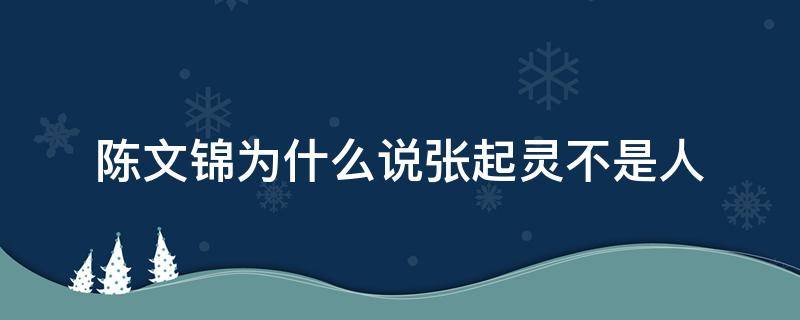 陈文锦为什么说张起灵不是人